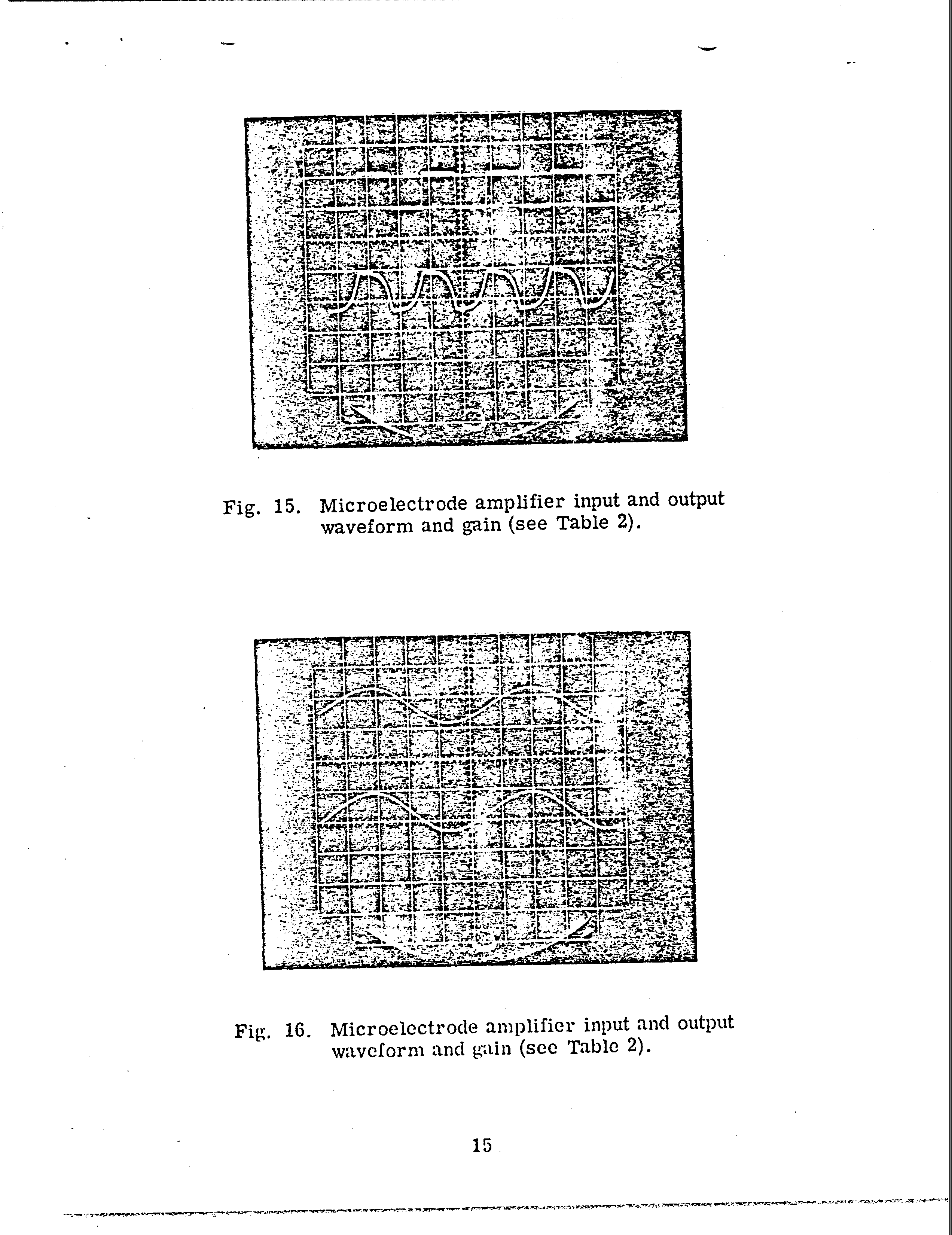 Fig. 15. Microelectrode amplifier input and output waveform and gain (see Table 2).

Fig. 16. Microelectrode amplifier input and output waveform and gain (see Table 2).

15